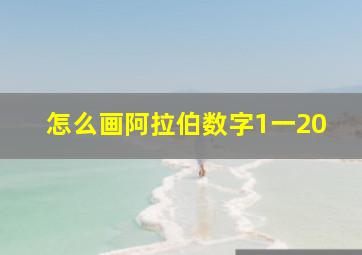 怎么画阿拉伯数字1一20